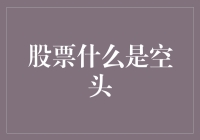 股票什么是空头